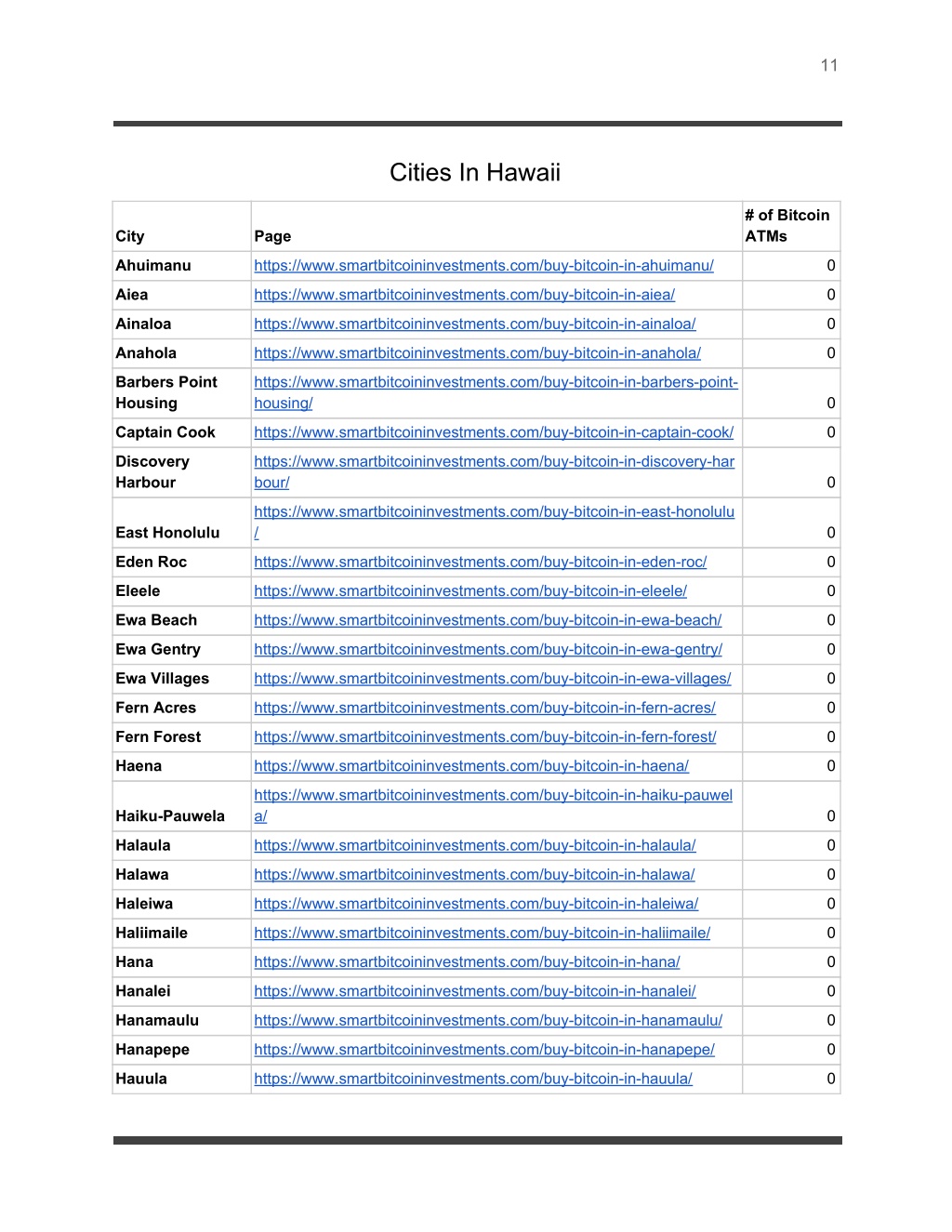 11

Cities In Hawaii

| City | Page | # of Bitcoin ATMs |
|---|---|---|
| Ahuimanu | https://www.smartbitcoininvestments.com/buy-bitcoin-in-ahuimanu/ | 0 |
| Aiea | https://www.smartbitcoininvestments.com/buy-bitcoin-in-aiea/ | 0 |
| Ainaloa | https://www.smartbitcoininvestments.com/buy-bitcoin-in-ainaloa/ | 0 |
| Anahola | https://www.smartbitcoininvestments.com/buy-bitcoin-in-anahola/ | 0 |
| Barbers Point Housing | https://www.smartbitcoininvestments.com/buy-bitcoin-in-barbers-point-housing/ | 0 |
| Captain Cook | https://www.smartbitcoininvestments.com/buy-bitcoin-in-captain-cook/ | 0 |
| Discovery Harbour | https://www.smartbitcoininvestments.com/buy-bitcoin-in-discovery-harbour/ | 0 |
| East Honolulu | https://www.smartbitcoininvestments.com/buy-bitcoin-in-east-honolulu/ | 0 |
| Eden Roc | https://www.smartbitcoininvestments.com/buy-bitcoin-in-eden-roc/ | 0 |
| Eleele | https://www.smartbitcoininvestments.com/buy-bitcoin-in-eleele/ | 0 |
| Ewa Beach | https://www.smartbitcoininvestments.com/buy-bitcoin-in-ewa-beach/ | 0 |
| Ewa Gentry | https://www.smartbitcoininvestments.com/buy-bitcoin-in-ewa-gentry/ | 0 |
| Ewa Villages | https://www.smartbitcoininvestments.com/buy-bitcoin-in-ewa-villages/ | 0 |
| Fern Acres | https://www.smartbitcoininvestments.com/buy-bitcoin-in-fern-acres/ | 0 |
| Fern Forest | https://www.smartbitcoininvestments.com/buy-bitcoin-in-fern-forest/ | 0 |
| Haena | https://www.smartbitcoininvestments.com/buy-bitcoin-in-haena/ | 0 |
| Haiku-Pauwela | https://www.smartbitcoininvestments.com/buy-bitcoin-in-haiku-pauwela/ | 0 |
| Halaula | https://www.smartbitcoininvestments.com/buy-bitcoin-in-halaula/ | 0 |
| Halawa | https://www.smartbitcoininvestments.com/buy-bitcoin-in-halawa/ | 0 |
| Haleiwa | https://www.smartbitcoininvestments.com/buy-bitcoin-in-haleiwa/ | 0 |
| Haliimaile | https://www.smartbitcoininvestments.com/buy-bitcoin-in-haliimaile/ | 0 |
| Hana | https://www.smartbitcoininvestments.com/buy-bitcoin-in-hana/ | 0 |
| Hanalei | https://www.smartbitcoininvestments.com/buy-bitcoin-in-hanalei/ | 0 |
| Hanamaulu | https://www.smartbitcoininvestments.com/buy-bitcoin-in-hanamaulu/ | 0 |
| Hanapepe | https://www.smartbitcoininvestments.com/buy-bitcoin-in-hanapepe/ | 0 |
| Hauula | https://www.smartbitcoininvestments.com/buy-bitcoin-in-hauula/ | 0 |